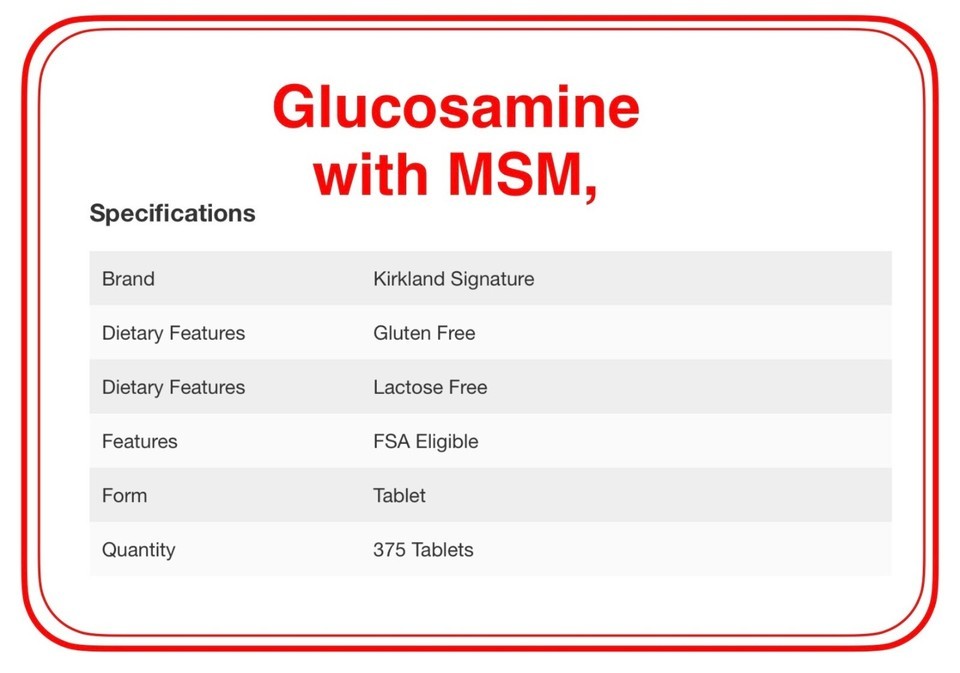 Glucosamine with MSM,

Specifications

| Brand | Kirkland Signature |
|---|---|
| Dietary Features | Gluten Free |
| Dietary Features | Lactose Free |
| Features | FSA Eligible |
| Form | Tablet |
| Quantity | 375 Tablets |